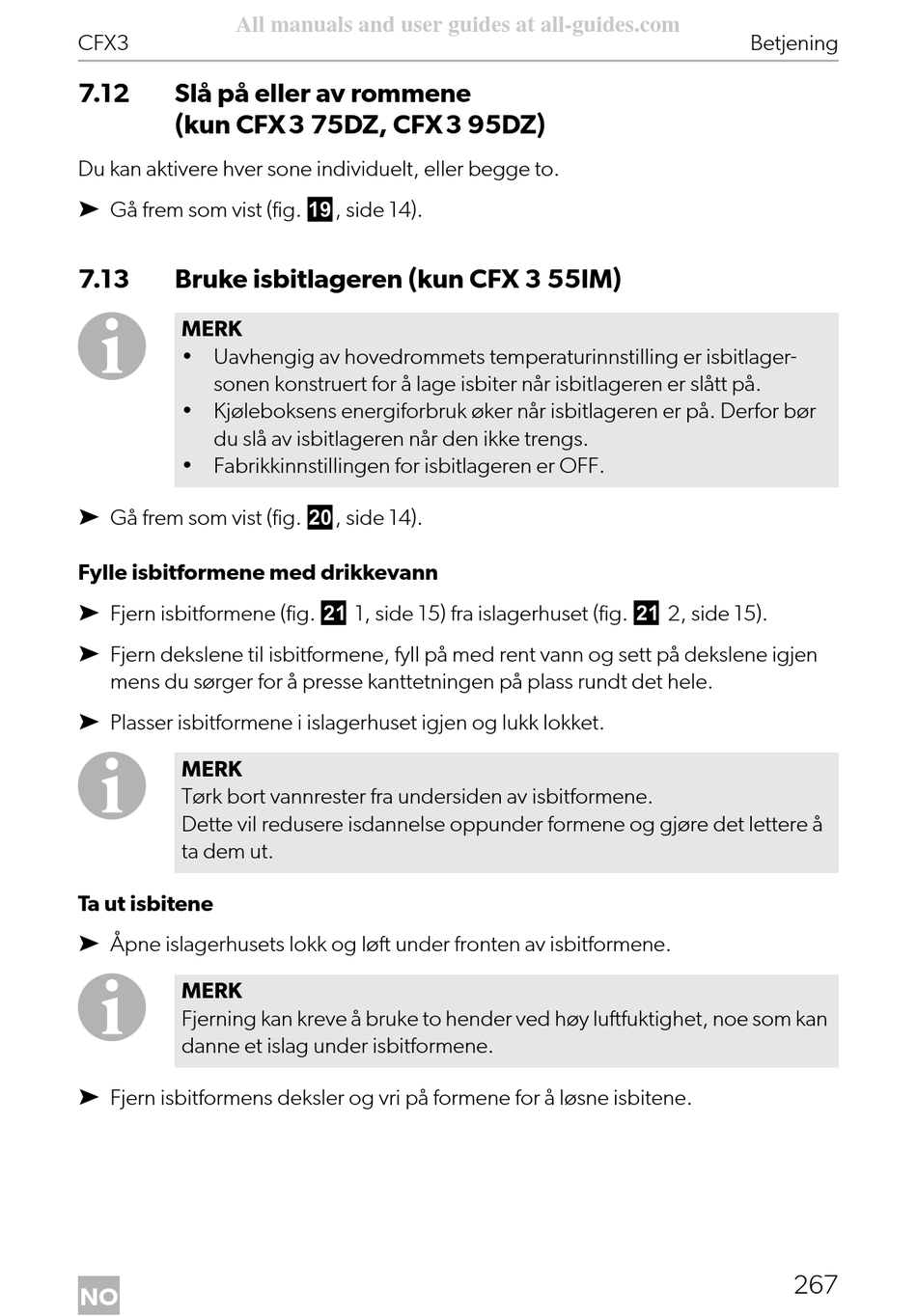 All manuals and user guides at all-guides.com
CFX3 Betjening

7.12 Slå på eller av rommene (kun CFX 3 75DZ, CFX 3 95DZ)

Du kan aktivere hver sone individuelt, eller begge to.

➤ Gå frem som vist (fig. 19, side 14).

7.13 Bruke isbitlageren (kun CFX 3 55IM)

MERK
• Uavhengig av hovedrommets temperaturinnstilling er isbitlagersonen konstruert for å lage isbiter når isbitlageren er slått på.
• Kjøleboksens energiforbruk øker når isbitlageren er på. Derfor bør du slå av isbitlageren når den ikke trengs.
• Fabrikkinnstillingen for isbitlageren er OFF.

➤ Gå frem som vist (fig. 20, side 14).

Fylle isbitformene med drikkevann

➤ Fjern isbitformene (fig. 21 1, side 15) fra islagerhuset (fig. 21 2, side 15).

➤ Fjern dekslene til isbitformene, fyll på med rent vann og sett på dekslene igjen mens du sørger for å presse kanttetningen på plass rundt det hele.

➤ Plasser isbitformene i islagerhuset igjen og lukk lokket.

MERK
Tørk bort vannrester fra undersiden av isbitformene.
Dette vil redusere isdannelse oppunder formene og gjøre det lettere å ta dem ut.

Ta ut isbitene

➤ Åpne islagerhusets lokk og løft under fronten av isbitformene.

MERK
Fjerning kan kreve å bruke to hender ved høy luftfuktighet, noe som kan danne et islag under isbitformene.

➤ Fjern isbitformens deksler og vri på formene for å løsne isbitene.

NO 267